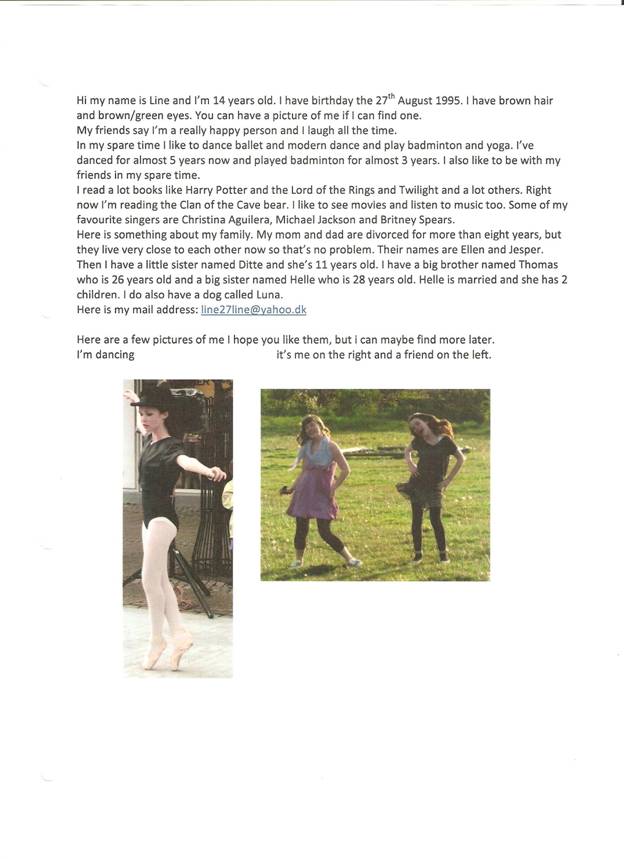 Hi my name is Line and I'm 14 years old. I have birthday the 27$^{th}$ August 1995. I have brown hair and brown/green eyes. You can have a picture of me if I can find one.
My friends say I'm a really happy person and I laugh all the time.
In my spare time I like to dance ballet and modern dance and play badminton and yoga. I've danced for almost 5 years now and played badminton for almost 3 years. I also like to be with my friends in my spare time.
I read a lot books like Harry Potter and the Lord of the Rings and Twilight and a lot others. Right now I'm reading the Clan of the Cave bear. I like to see movies and listen to music too. Some of my favourite singers are Christina Aguilera, Michael Jackson and Britney Spears.
Here is something about my family. My mom and dad are divorced for more than eight years, but they live very close to each other now so that's no problem. Their names are Ellen and Jesper. Then I have a little sister named Ditte and she's 11 years old. I have a big brother named Thomas who is 26 years old and a big sister named Helle who is 28 years old. Helle is married and she has 2 children. I do also have a dog called Luna.
Here is my mail address: line27line@yahoo.dk

Here are a few pictures of me I hope you like them, but I can maybe find more later.
I'm dancing it's me on the right and a friend on the left.